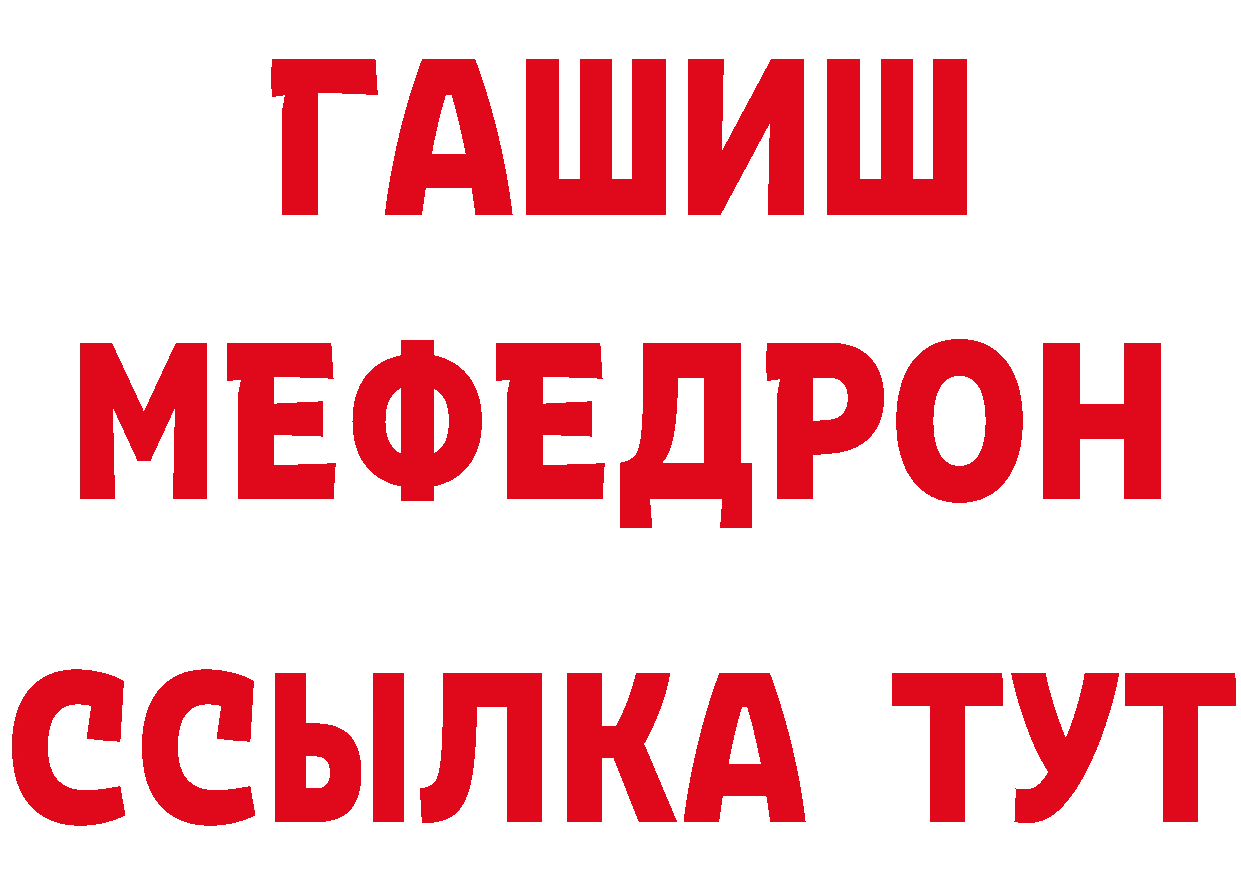 ГАШИШ
МЕФЕДРОН
ССЫЛКА ТУТ